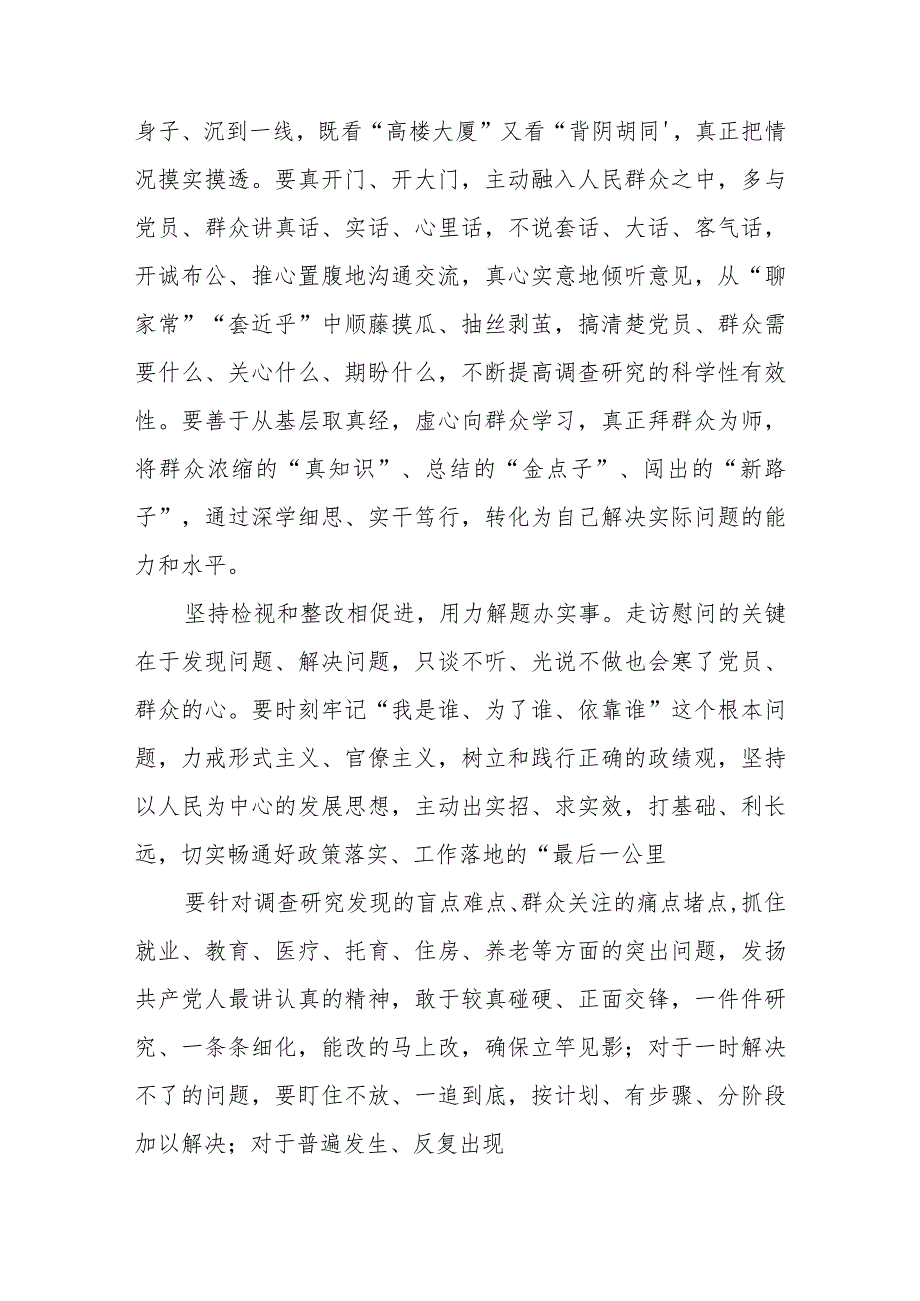 身子、沉到一线，既看“高楼大厦”又看“背阴胡同'，真正把情况摸实摸透。要真开门、开大门，主动融入人民群众之中，多与党员、群众讲真话、实话、心里话，不说套话、大话、客气话，开诚布公、推心置腹地沟通交流，真心实意地倾听意见，从“聊家常”“套近乎”中顺藤摸瓜、抽丝剥茧，搞清楚党员、群众需要什么、关心什么、期盼什么，不断提高调查研究的科学性有效性。要善于从基层取真经，虚心向群众学习，真正拜群众为师，将群众浓缩的“真知识”、总结的“金点子”、闯出的“新路子”，通过深学细思、实干笃行，转化为自己解决实际问题的能力和水平。

坚持检视和整改相促进，用力解题办实事。走访慰问的关键在于发现问题、解决问题，只谈不听、光说不做也会寒了党员、群众的心。要时刻牢记“我是谁、为了谁、依靠谁”这个根本问题，力戒形式主义、官僚主义，树立和践行正确的政绩观，坚持以人民为中心的发展思想，主动出实招、求实效，打基础、利长远，切实畅通好政策落实、工作落地的“最后一公里

要针对调查研究发现的盲点难点、群众关注的痛点堵点，抓住就业、教育、医疗、托育、住房、养老等方面的突出问题，发扬共产党人最讲认真的精神，敢于较真碰硬、正面交锋，一件件研究、一条条细化，能改的马上改，确保立竿见影；对于一时解决不了的问题，要盯住不放、一追到底，按计划、有步骤、分阶段加以解决；对于普遍发生、反复出现